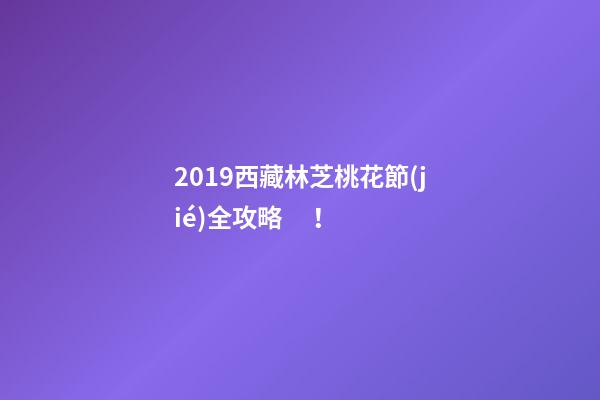 2019西藏林芝桃花節(jié)全攻略　！